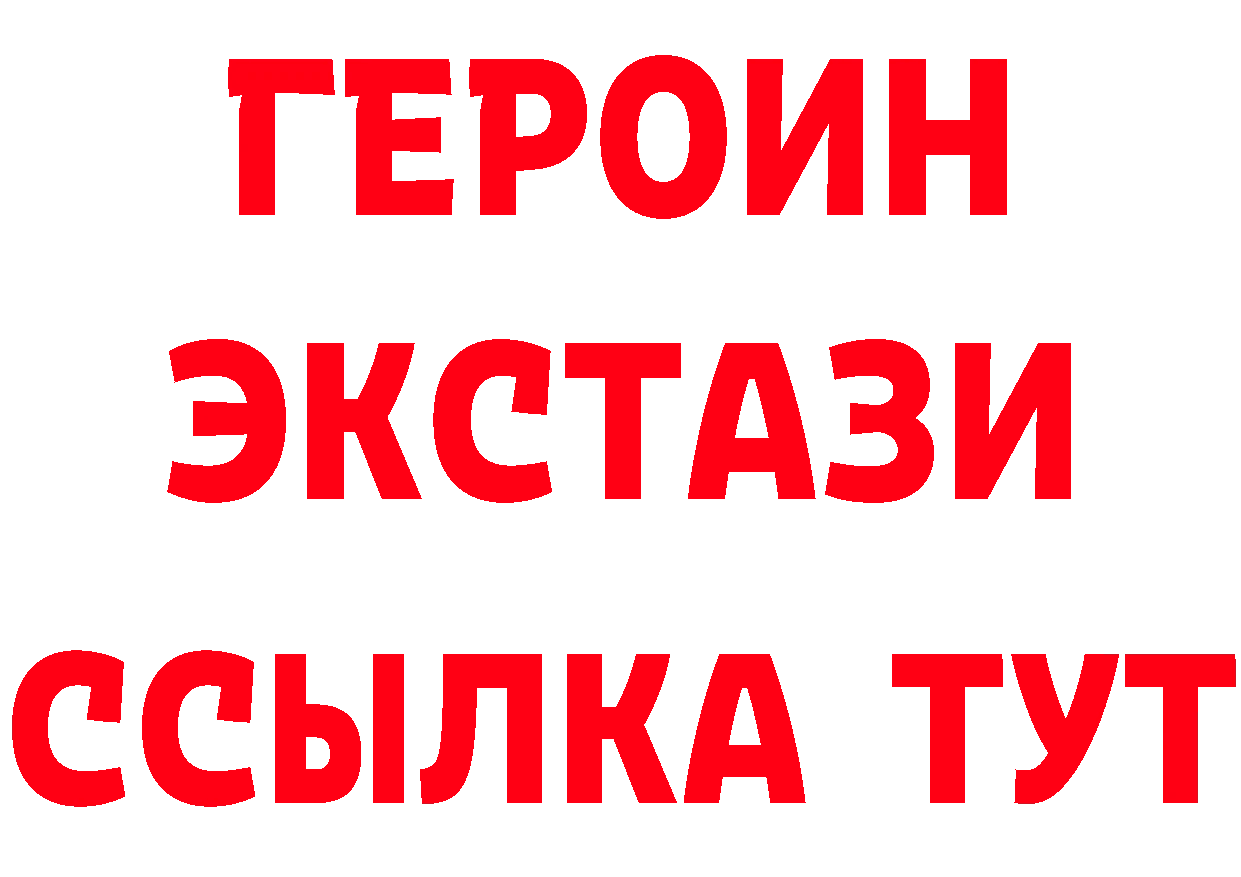 ГЕРОИН
ЭКСТАЗИ
ССЫЛКА ТУТ